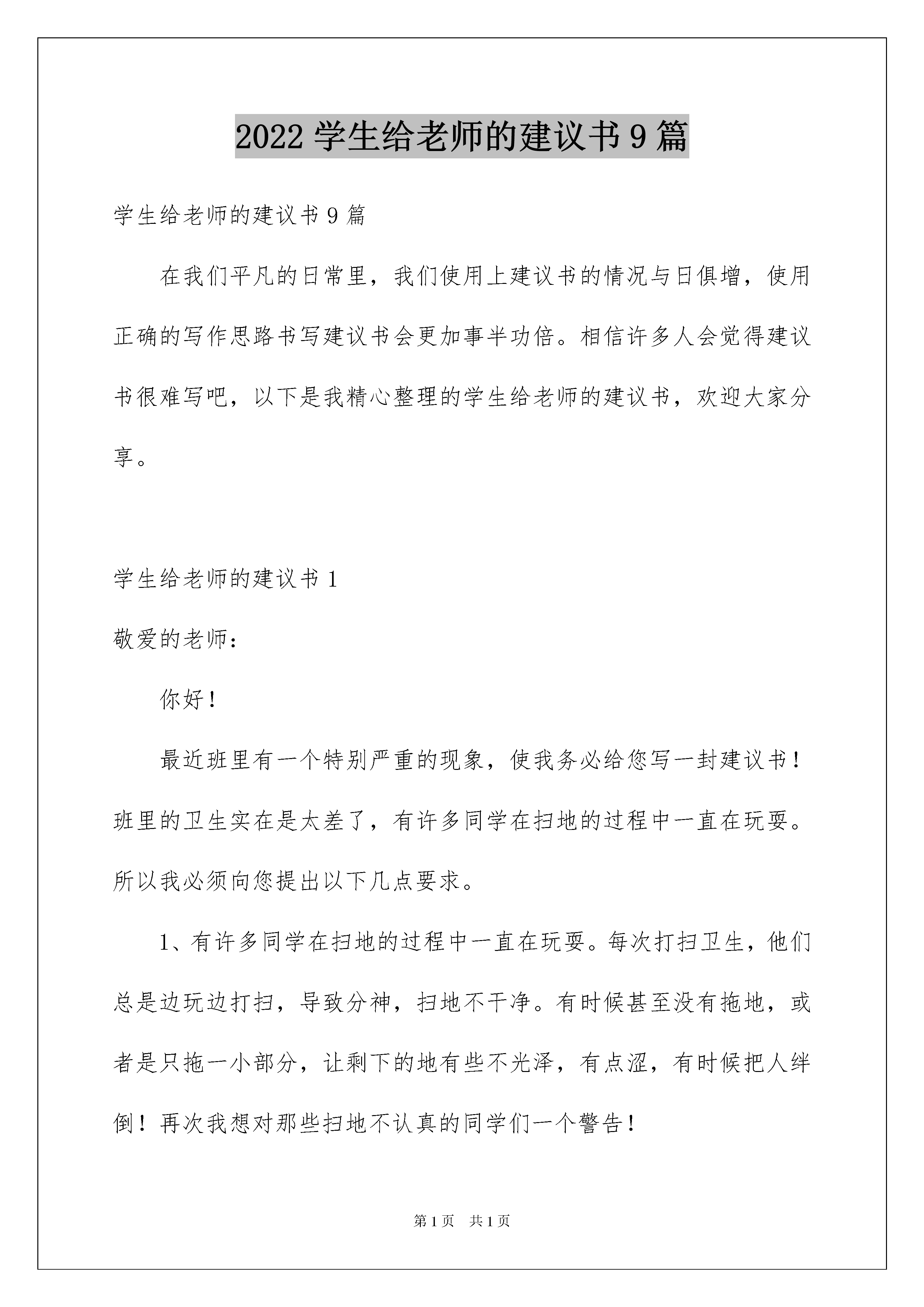 2022 学生给老师的建议书 9 篇

学生给老师的建议书 9 篇

在我们平凡的日常里，我们使用上建议书的情况与日俱增，使用正确的写作思路书写建议书会更加事半功倍。相信许多人会觉得建议书很难写吧，以下是我精心整理的学生给老师的建议书，欢迎大家分享。

学生给老师的建议书 1

敬爱的老师：

你好！

最近班里有一个特别严重的现象，使我务必给您写一封建议书！班里的卫生实在是太差了，有许多同学在扫地的过程中一直在玩耍。所以我必须向您提出以下几点要求。

1、有许多同学在扫地的过程中一直在玩耍。每次打扫卫生，他们总是边玩边打扫，导致分神，扫地不干净。有时候甚至没有拖地，或者是只拖一小部分，让剩下的地有些不光泽，有点涩，有时候把人绊倒！再次我想对那些扫地不认真的同学们一个警告！

第 1 页　共 1 页